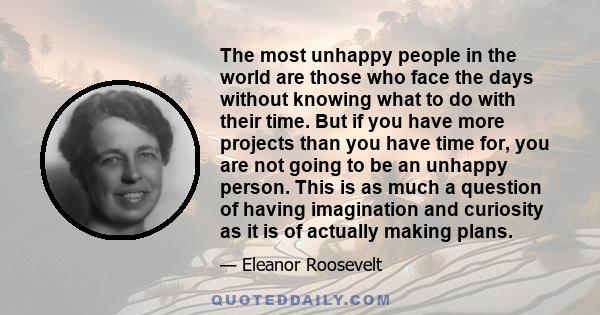 The most unhappy people in the world are those who face the days without knowing what to do with their time. But if you have more projects than you have time for, you are not going to be an unhappy person. This is as much a question of having imagination and curiosity as it is of actually making plans.

— Eleanor Roosevelt

QUOTEDDAILY.COM